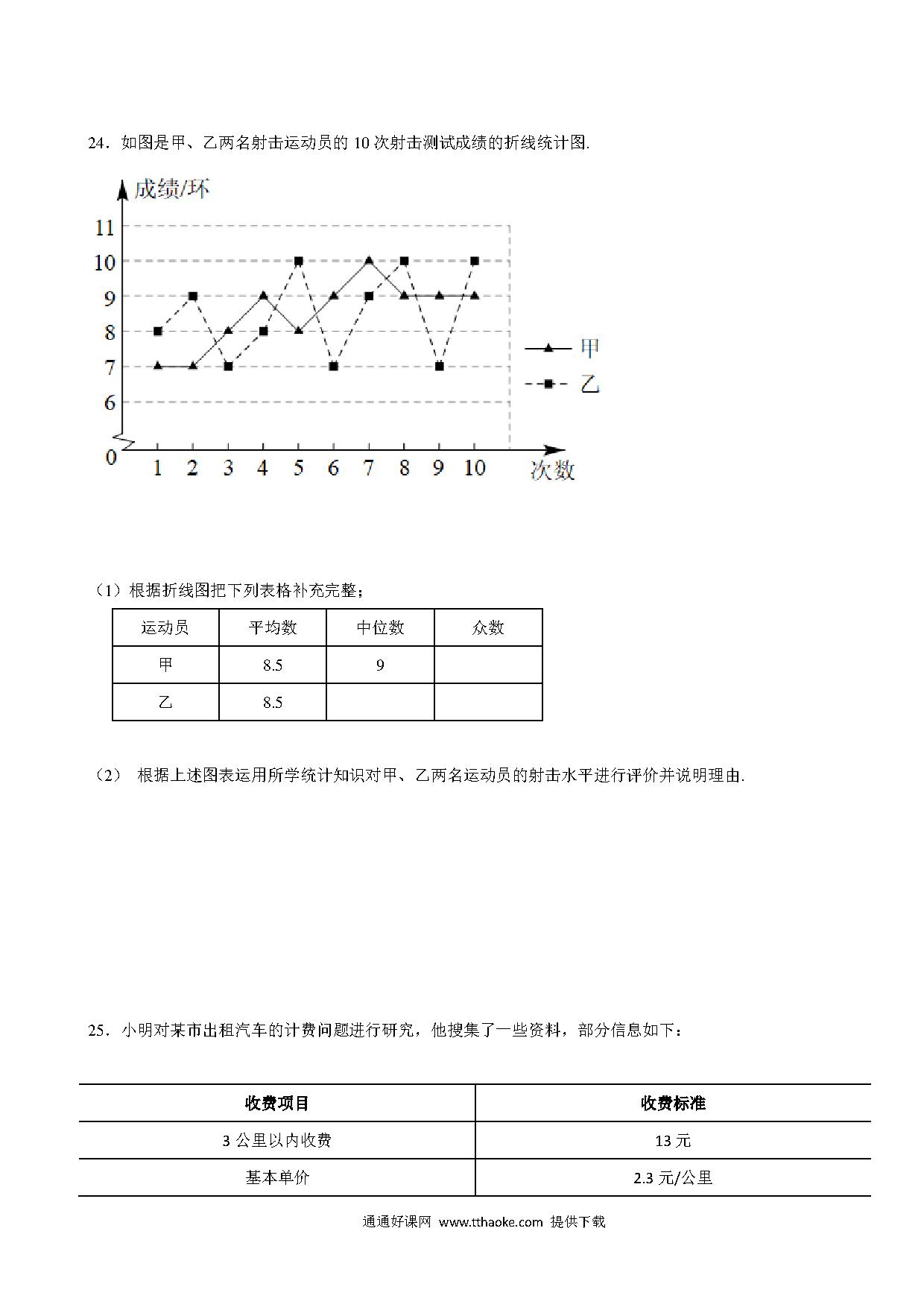 24．如图是甲、乙两名射击运动员的 10 次射击测试成绩的折线统计图.

成绩/环
11
10
9
8
7
6
0
1 2 3 4 5 6 7 8 9 10
次数
甲
乙

（1）根据折线图把下列表格补充完整；

| 运动员 | 平均数 | 中位数 | 众数 |
|---|---|---|---|
| 甲 | 8.5 | 9 | |
| 乙 | 8.5 | | |

（2） 根据上述图表运用所学统计知识对甲、乙两名运动员的射击水平进行评价并说明理由.

25．小明对某市出租汽车的计费问题进行研究，他搜集了一些资料，部分信息如下：

| 收费项目 | 收费标准 |
|---|---|
| 3 公里以内收费 | 13 元 |
| 基本单价 | 2.3 元/公里 |

通通好课网 www.tthaoke.com 提供下载